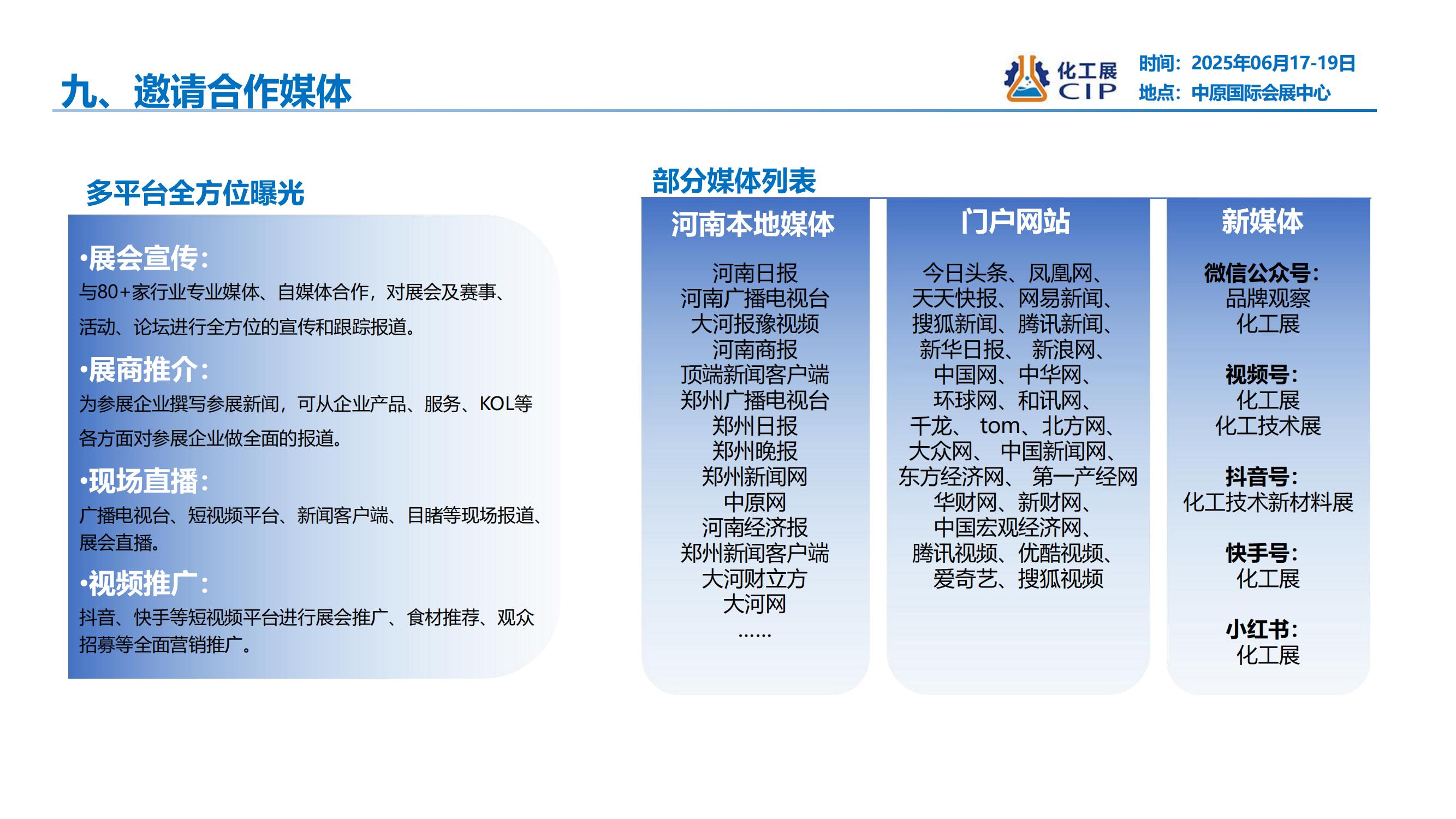 九、邀请合作媒体

化工展 CIP

时间：2025年06月17-19日
地点：中原国际会展中心

多平台全方位曝光

•展会宣传：
与80+家行业专业媒体、自媒体合作，对展会及赛事、活动、论坛进行全方位的宣传和跟踪报道。

•展商推介：
为参展企业撰写参展新闻，可从企业产品、服务、KOL等各方面对参展企业做全面的报道。

•现场直播：
广播电视台、短视频平台、新闻客户端、目睹等现场报道、展会直播。

•视频推广：
抖音、快手等短视频平台进行展会推广、食材推荐、观众招募等全面营销推广。

部分媒体列表

河南本地媒体

河南日报
河南广播电视台
大河报豫视频
河南商报
顶端新闻客户端
郑州广播电视台
郑州日报
郑州晚报
郑州新闻网
中原网
河南经济报
郑州新闻客户端
大河财立方
大河网
……

门户网站

今日头条、凤凰网、
天天快报、网易新闻、
搜狐新闻、腾讯新闻、
新华日报、 新浪网、
中国网、中华网、
环球网、和讯网、
千龙、 tom、北方网、
大众网、 中国新闻网、
东方经济网、 第一产经网
华财网、新财网、
中国宏观经济网、
腾讯视频、优酷视频、
爱奇艺、搜狐视频

新媒体

微信公众号：
品牌观察
化工展

视频号：
化工展
化工技术展

抖音号：
化工技术新材料展

快手号：
化工展

小红书：
化工展